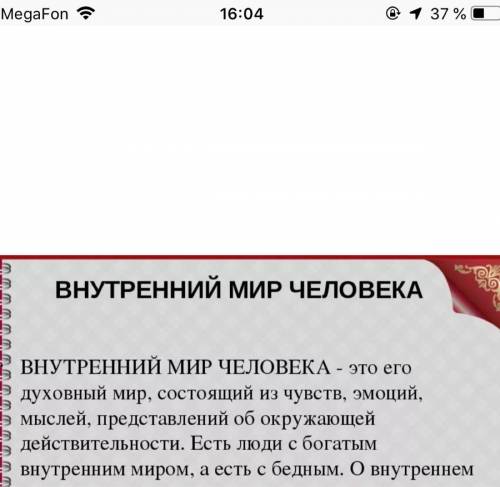 MegaFon 16:04 37 %

ВНУТРЕННИЙ МИР ЧЕЛОВЕКА

ВНУТРЕННИЙ МИР ЧЕЛОВЕКА - это его духовный мир, состоящий из чувств, эмоций, мыслей, представлений об окружающей действительности. Есть люди с богатым внутренним миром, а есть с бедным. О внутреннем